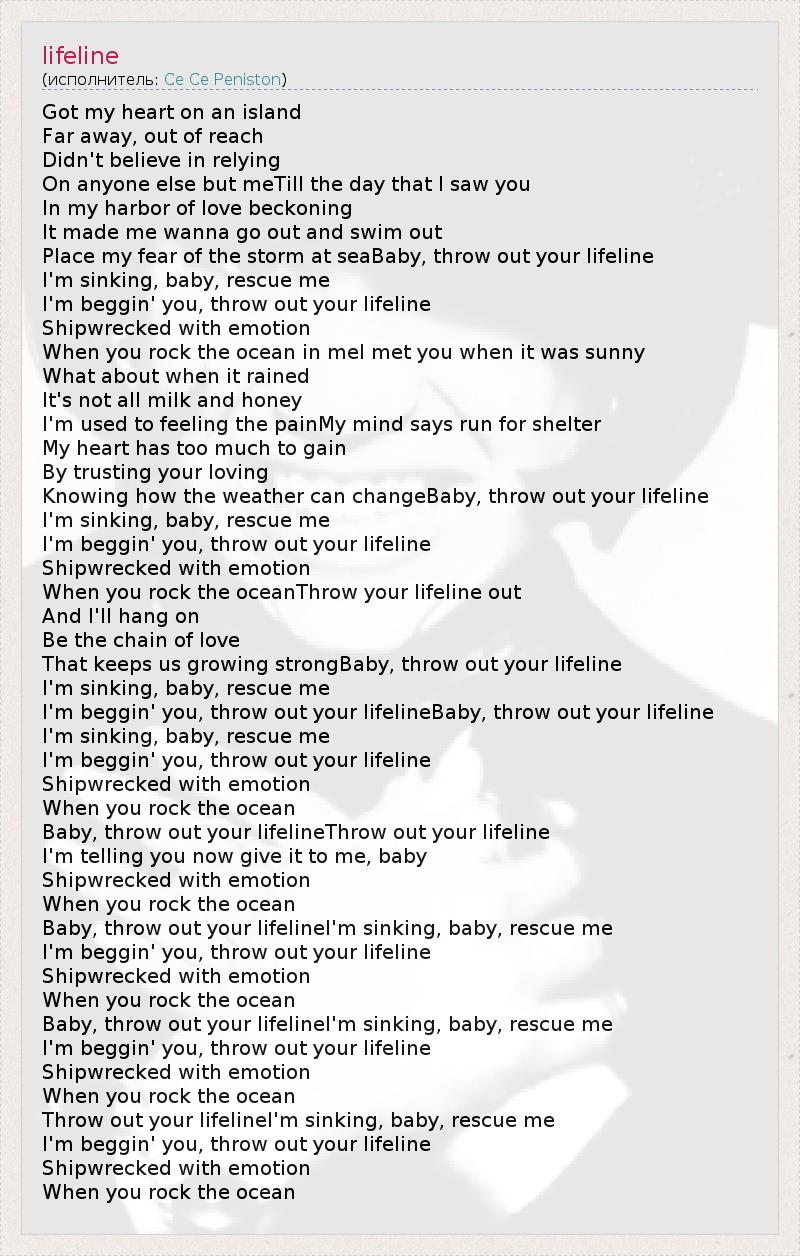 lifeline
(исполнитель: Ce Ce Peniston)

Got my heart on an island
Far away, out of reach
Didn't believe in relying
On anyone else but meTill the day that I saw you
In my harbor of love beckoning
It made me wanna go out and swim out
Place my fear of the storm at seaBaby, throw out your lifeline
I'm sinking, baby, rescue me
I'm beggin' you, throw out your lifeline
Shipwrecked with emotion
When you rock the ocean in meI met you when it was sunny
What about when it rained
It's not all milk and honey
I'm used to feeling the painMy mind says run for shelter
My heart has too much to gain
By trusting your loving
Knowing how the weather can changeBaby, throw out your lifeline
I'm sinking, baby, rescue me
I'm beggin' you, throw out your lifeline
Shipwrecked with emotion
When you rock the oceanThrow your lifeline out
And I'll hang on
Be the chain of love
That keeps us growing strongBaby, throw out your lifeline
I'm sinking, baby, rescue me
I'm beggin' you, throw out your lifelineBaby, throw out your lifeline
I'm sinking, baby, rescue me
I'm beggin' you, throw out your lifeline
Shipwrecked with emotion
When you rock the ocean
Baby, throw out your lifelineThrow out your lifeline
I'm telling you now give it to me, baby
Shipwrecked with emotion
When you rock the ocean
Baby, throw out your lifelineI'm sinking, baby, rescue me
I'm beggin' you, throw out your lifeline
Shipwrecked with emotion
When you rock the ocean
Baby, throw out your lifelineI'm sinking, baby, rescue me
I'm beggin' you, throw out your lifeline
Shipwrecked with emotion
When you rock the ocean
Throw out your lifelineI'm sinking, baby, rescue me
I'm beggin' you, throw out your lifeline
Shipwrecked with emotion
When you rock the ocean